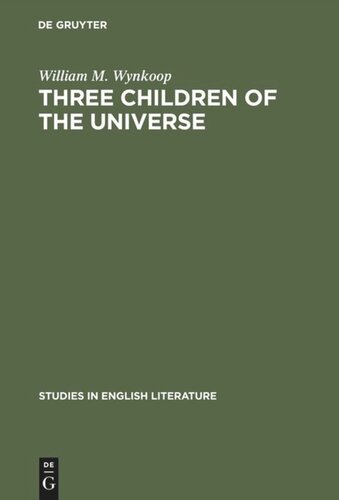 DE GRUYTER

William M. Wynkoop

THREE CHILDREN OF THE UNIVERSE

STUDIES IN ENGLISH LITERATURE

DE
G